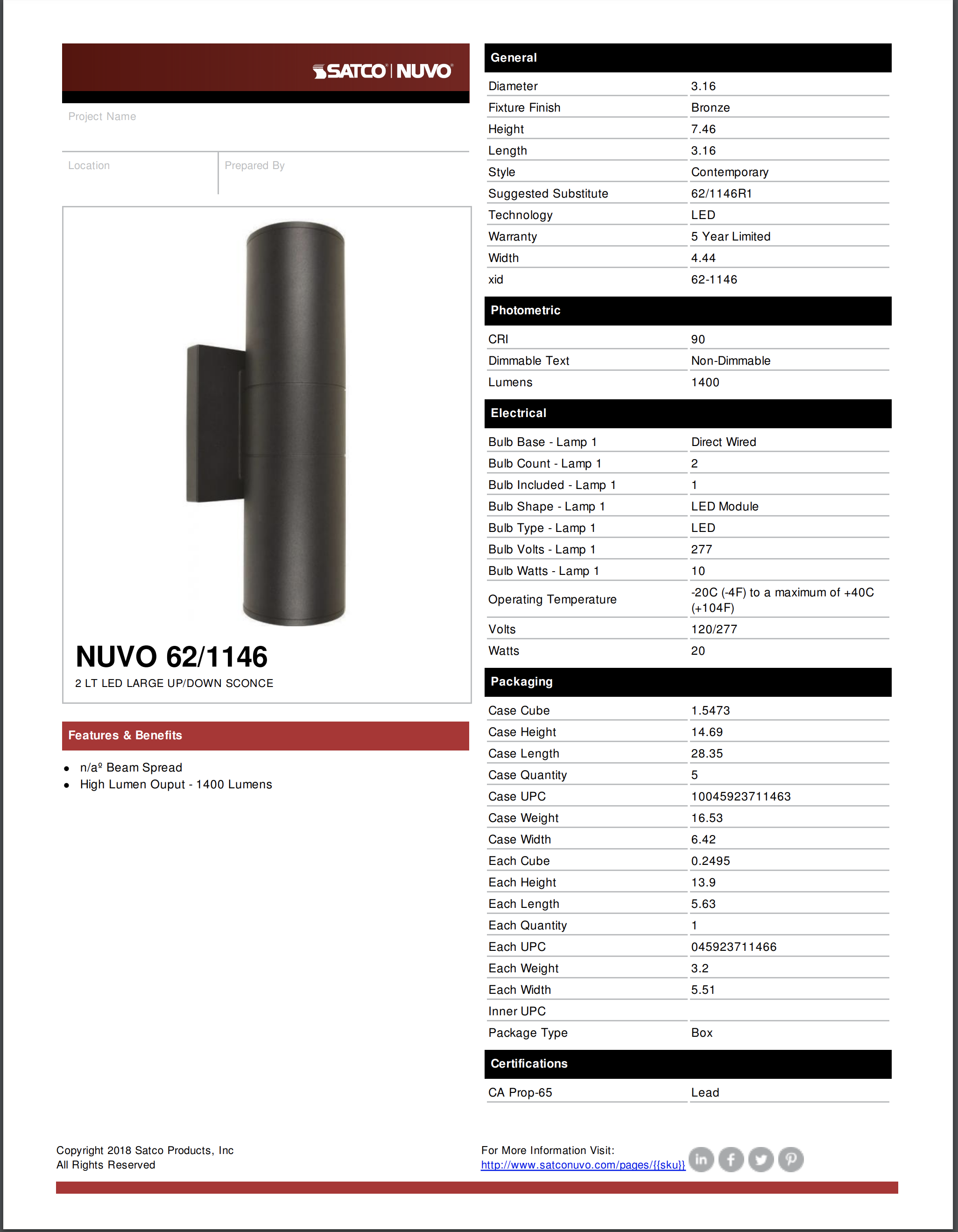 SATCO | NUVO

Project Name

Location

Prepared By

NUVO 62/1146
2 LT LED LARGE UP/DOWN SCONCE

Features & Benefits

- n/aº Beam Spread
- High Lumen Ouput - 1400 Lumens

General

| | |
|---|---|
| Diameter | 3.16 |
| Fixture Finish | Bronze |
| Height | 7.46 |
| Length | 3.16 |
| Style | Contemporary |
| Suggested Substitute | 62/1146R1 |
| Technology | LED |
| Warranty | 5 Year Limited |
| Width | 4.44 |
| xid | 62-1146 |

Photometric

| | |
|---|---|
| CRI | 90 |
| Dimmable Text | Non-Dimmable |
| Lumens | 1400 |

Electrical

| | |
|---|---|
| Bulb Base - Lamp 1 | Direct Wired |
| Bulb Count - Lamp 1 | 2 |
| Bulb Included - Lamp 1 | 1 |
| Bulb Shape - Lamp 1 | LED Module |
| Bulb Type - Lamp 1 | LED |
| Bulb Volts - Lamp 1 | 277 |
| Bulb Watts - Lamp 1 | 10 |
| Operating Temperature | -20C (-4F) to a maximum of +40C (+104F) |
| Volts | 120/277 |
| Watts | 20 |

Packaging

| | |
|---|---|
| Case Cube | 1.5473 |
| Case Height | 14.69 |
| Case Length | 28.35 |
| Case Quantity | 5 |
| Case UPC | 10045923711463 |
| Case Weight | 16.53 |
| Case Width | 6.42 |
| Each Cube | 0.2495 |
| Each Height | 13.9 |
| Each Length | 5.63 |
| Each Quantity | 1 |
| Each UPC | 045923711466 |
| Each Weight | 3.2 |
| Each Width | 5.51 |
| Inner UPC | |
| Package Type | Box |

Certifications

| | |
|---|---|
| CA Prop-65 | Lead |

Copyright 2018 Satco Products, Inc
All Rights Reserved

For More Information Visit:
http://www.satconuvo.com/pages/{{sku}}